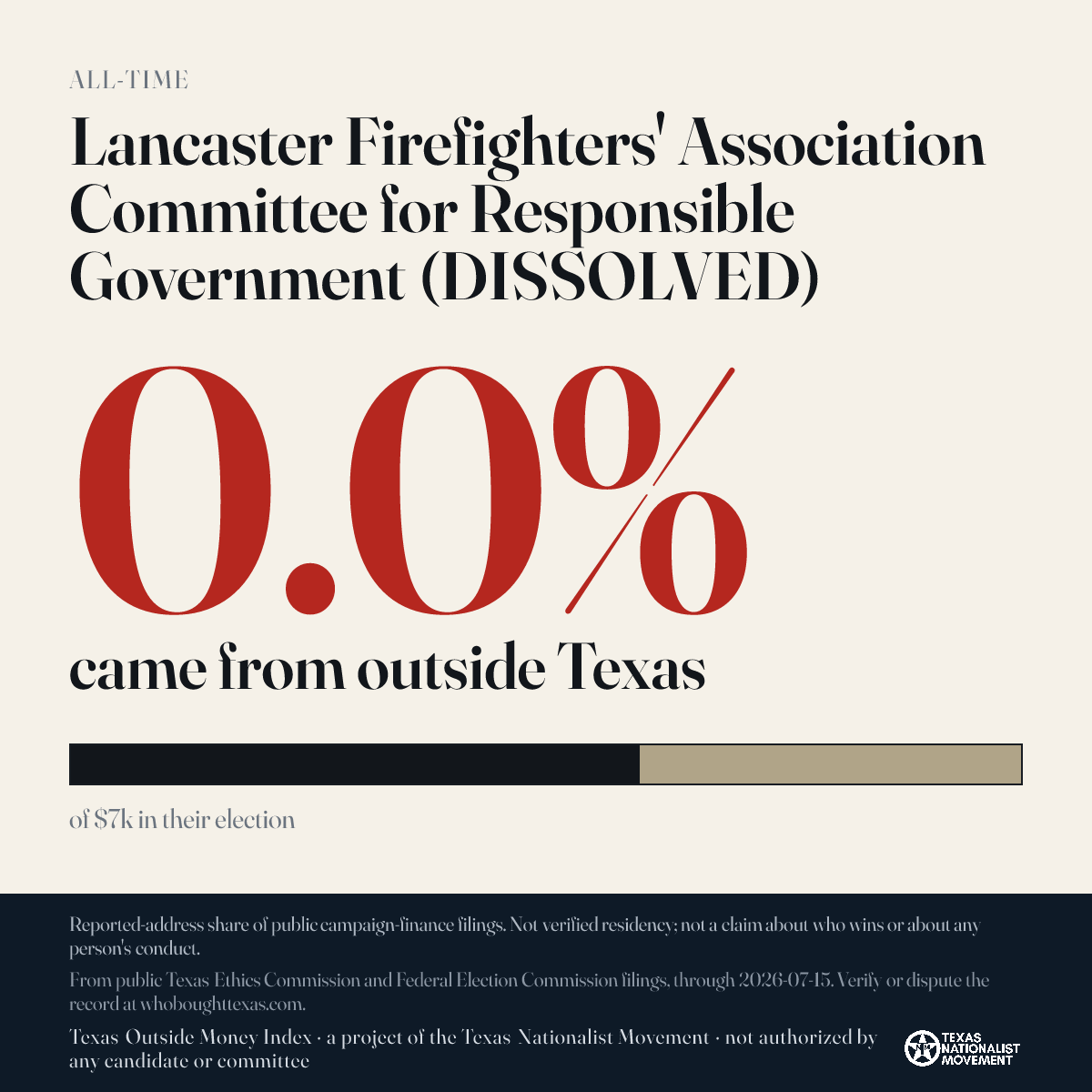 ALL-TIME

Lancaster Firefighters' Association Committee for Responsible Government (DISSOLVED)

0.0%

came from outside Texas

of $7k in their election

Reported-address share of public campaign-finance filings. Not verified residency; not a claim about who wins or about any person's conduct.

From public Texas Ethics Commission and Federal Election Commission filings, through 2026-07-15. Verify or dispute the record at whoboughttexas.com.

Texas Outside Money Index · a project of the Texas Nationalist Movement · not authorized by any candidate or committee

TEXAS NATIONALIST MOVEMENT